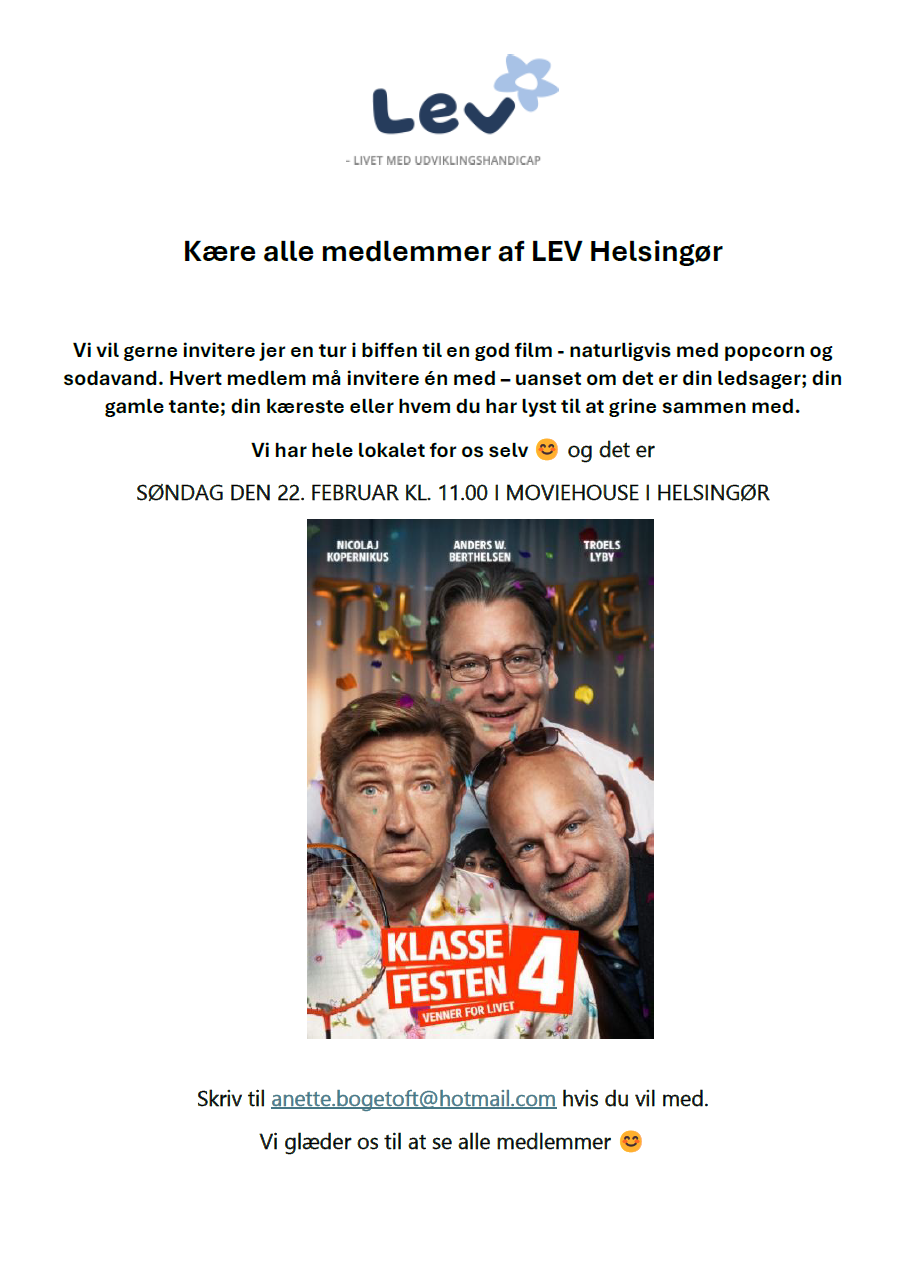 Lev

- LIVET MED UDVIKLINGSHANDICAP

Kære alle medlemmer af LEV Helsingør

Vi vil gerne invitere jer en tur i biffen til en god film - naturligvis med popcorn og sodavand. Hvert medlem må invitere én med – uanset om det er din ledsager; din gamle tante; din kæreste eller hvem du har lyst til at grine sammen med.

Vi har hele lokalet for os selv 😊 og det er

SØNDAG DEN 22. FEBRUAR KL. 11.00 I MOVIEHOUSE I HELSINGØR

NICOLAJ KOPERNIKUS
ANDERS W. BERTHELSEN
TROELS LYBY

KLASSE FESTEN 4
VENNER FOR LIVET

Skriv til anette.bogetoft@hotmail.com hvis du vil med.

Vi glæder os til at se alle medlemmer 😊